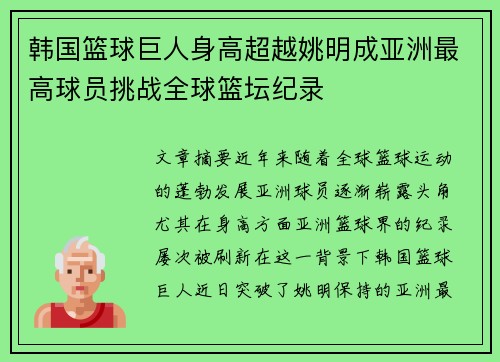 韩国篮球巨人身高超越姚明成亚洲最高球员挑战全球篮坛纪录

文章摘要近年来随着全球篮球运动的蓬勃发展亚洲球员逐渐崭露头角尤其在身高方面亚洲篮球界的纪录屡次被刷新在这一背景下韩国篮球巨人近日突破了姚明保持的亚洲最